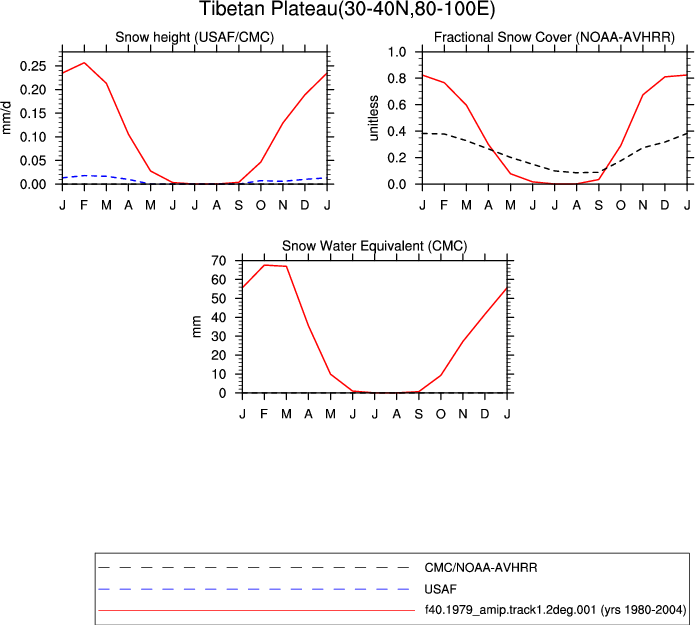 Tibetan Plateau(30-40N,80-100E)

Snow height (USAF/CMC)

mm/d

0.25
0.20
0.15
0.10
0.05
0.00

J F M A M J J A S O N D J

Fractional Snow Cover (NOAA-AVHRR)

unitless

1.0
0.8
0.6
0.4
0.2
0.0

J F M A M J J A S O N D J

Snow Water Equivalent (CMC)

mm

70
60
50
40
30
20
10
0

J F M A M J J A S O N D J

CMC/NOAA-AVHRR
USAF
f40.1979_amip.track1.2deg.001 (yrs 1980-2004)